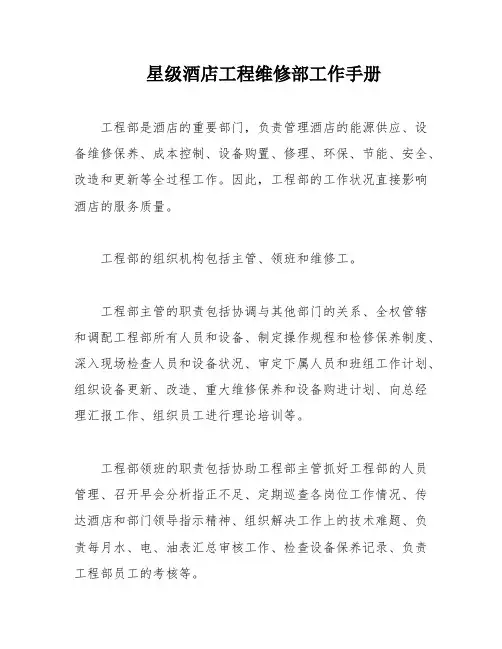 星级酒店工程维修部工作手册

工程部是酒店的重要部门，负责管理酒店的能源供应、设备维修保养、成本控制、设备购置、修理、环保、节能、安全、改造和更新等全过程工作。因此，工程部的工作状况直接影响酒店的服务质量。

工程部的组织机构包括主管、领班和维修工。

工程部主管的职责包括协调与其他部门的关系、全权管辖和调配工程部所有人员和设备、制定操作规程和检修保养制度、深入现场检查人员和设备状况、审定下属人员和班组工作计划、组织设备更新、改造、重大维修保养和设备购进计划、向总经理汇报工作、组织员工进行理论培训等。

工程部领班的职责包括协助工程部主管抓好工程部的人员管理、召开早会分析指正不足、定期巡查各岗位工作情况、传达酒店和部门领导指示精神、组织解决工作上的技术难题、负责每月水、电、油表汇总审核工作、检查设备保养记录、负责工程部员工的考核等。